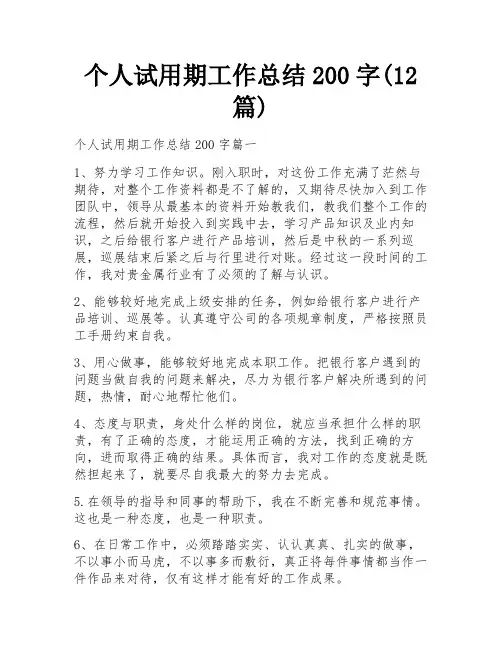 个人试用期工作总结 200 字(12 篇)

个人试用期工作总结 200 字篇一

1、努力学习工作知识。刚入职时，对这份工作充满了茫然与期待，对整个工作资料都是不了解的，又期待尽快加入到工作团队中，领导从最基本的资料开始教我们，教我们整个工作的流程，然后就开始投入到实践中去，学习产品知识及业内知识，之后给银行客户进行产品培训，然后是中秋的一系列巡展，巡展结束后紧之后与行里进行对账。经过这一段时间的工作，我对贵金属行业有了必须的了解与认识。

2、能够较好地完成上级安排的任务，例如给银行客户进行产品培训、巡展等。认真遵守公司的各项规章制度，严格按照员工手册约束自我。

3、用心做事，能够较好地完成本职工作。把银行客户遇到的问题当做自我的问题来解决，尽力为银行客户解决所遇到的问题，热情，耐心地帮忙他们。

4、态度与职责，身处什么样的岗位，就应当承担什么样的职责，有了正确的态度，才能运用正确的方法，找到正确的方向，进而取得正确的结果。具体而言，我对工作的态度就是既然担起来了，就要尽自我最大的努力去完成。

5.在领导的指导和同事的帮助下，我在不断完善和规范事情。这也是一种态度，也是一种职责。

6、在日常工作中，必须踏踏实实、认认真真、扎实的做事，不以事小而马虎，不以事多而敷衍，真正将每件事情都当作一件作品来对待，仅有这样才能有好的工作成果。